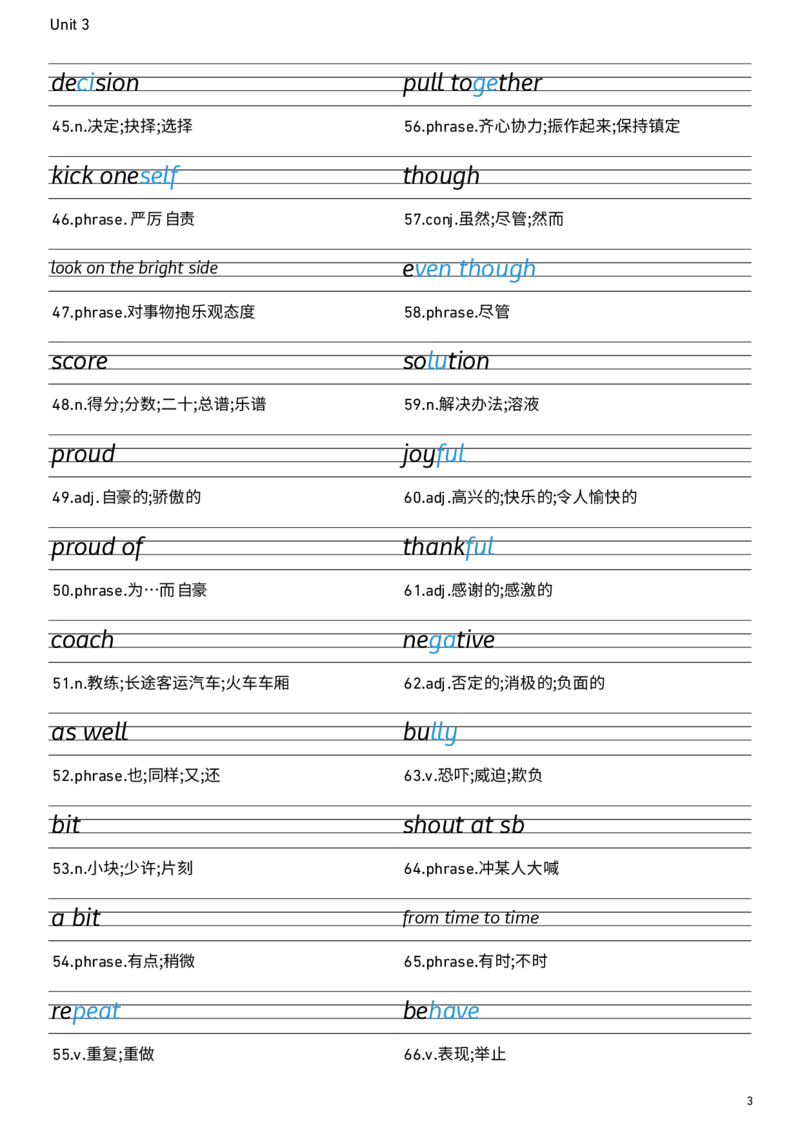 Unit 3

decision

45.n.决定;抉择;选择

kick oneself

46.phrase.严厉自责

look on the bright side

47.phrase.对事物抱乐观态度

score

48.n.得分;分数;二十;总谱;乐谱

proud

49.adj.自豪的;骄傲的

proud of

50.phrase.为…而自豪

coach

51.n.教练;长途客运汽车;火车车厢

as well

52.phrase.也;同样;又;还

bit

53.n.小块;少许;片刻

a bit

54.phrase.有点;稍微

repeat

55.v.重复;重做

pull together

56.phrase.齐心协力;振作起来;保持镇定

though

57.conj.虽然;尽管;然而

even though

58.phrase.尽管

solution

59.n.解决办法;溶液

joyful

60.adj.高兴的;快乐的;令人愉快的

thankful

61.adj.感谢的;感激的

negative

62.adj.否定的;消极的;负面的

bully

63.v.恐吓;威迫;欺负

shout at sb

64.phrase.冲某人大喊

from time to time

65.phrase.有时;不时

behave

66.v.表现;举止

3